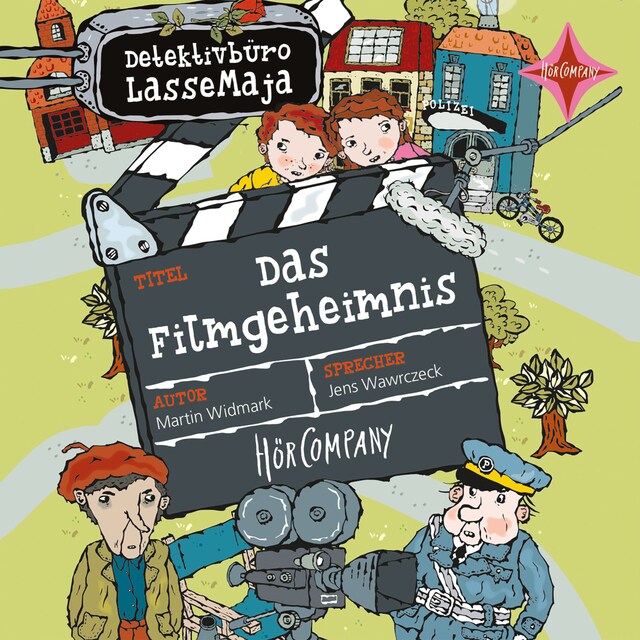 Detektivbüro LasseMaja

HörCompany

POLIZEI

TITEL
Das Filmgeheimnis

AUTOR
Martin Widmark

SPRECHER
Jens Wawrczeck

HörCompany

P